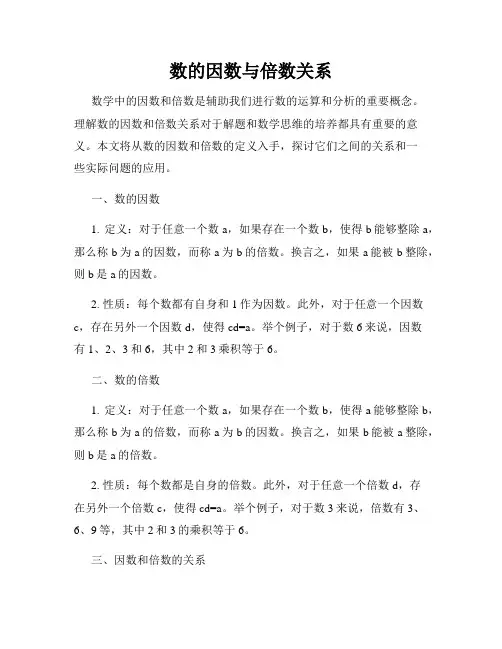 数的因数与倍数关系

数学中的因数和倍数是辅助我们进行数的运算和分析的重要概念。理解数的因数和倍数关系对于解题和数学思维的培养都具有重要的意义。本文将从数的因数和倍数的定义入手，探讨它们之间的关系和一些实际问题的应用。

一、数的因数

1. 定义：对于任意一个数 a，如果存在一个数 b，使得 b 能够整除 a，那么称 b 为 a 的因数，而称 a 为 b 的倍数。换言之，如果 a 能被 b 整除，则 b 是 a 的因数。

2. 性质：每个数都有自身和 1 作为因数。此外，对于任意一个因数 c，存在另外一个因数 d，使得 cd=a。举个例子，对于数 6 来说，因数有 1、2、3 和 6，其中 2 和 3 乘积等于 6。

二、数的倍数

1. 定义：对于任意一个数 a，如果存在一个数 b，使得 a 能够整除 b，那么称 b 为 a 的倍数，而称 a 为 b 的因数。换言之，如果 b 能被 a 整除，则 b 是 a 的倍数。

2. 性质：每个数都是自身的倍数。此外，对于任意一个倍数 d，存在另外一个倍数 c，使得 cd=a。举个例子，对于数 3 来说，倍数有 3、6、9 等，其中 2 和 3 的乘积等于 6。

三、因数和倍数的关系